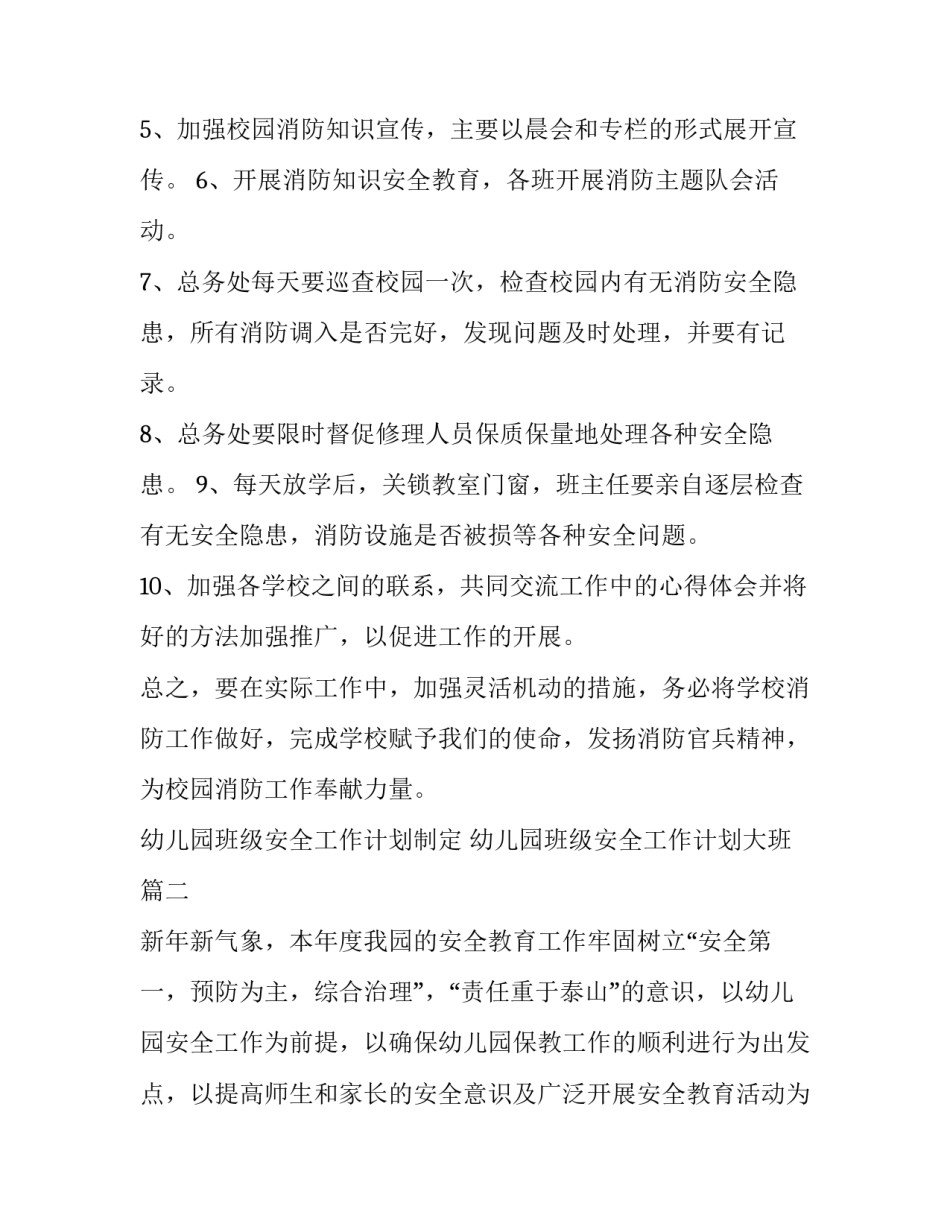 5、加强校园消防知识宣传，主要以晨会和专栏的形式展开宣传。 6、开展消防知识安全教育，各班开展消防主题队会活动。

7、总务处每天要巡查校园一次，检查校园内有无消防安全隐患，所有消防调入是否完好，发现问题及时处理，并要有记录。

8、总务处要限时督促修理人员保质保量地处理各种安全隐患。 9、每天放学后，关锁教室门窗，班主任要亲自逐层检查有无安全隐患，消防设施是否被损等各种安全问题。

10、加强各学校之间的联系，共同交流工作中的心得体会并将好的方法加强推广，以促进工作的开展。

总之，要在实际工作中，加强灵活机动的措施，务必将学校消防工作做好，完成学校赋予我们的使命，发扬消防官兵精神，为校园消防工作奉献力量。

幼儿园班级安全工作计划制定 幼儿园班级安全工作计划大班篇二

新年新气象，本年度我园的安全教育工作牢固树立“安全第一，预防为主，综合治理”，“责任重于泰山”的意识，以幼儿园安全工作为前提，以确保幼儿园保教工作的顺利进行为出发点，以提高师生和家长的安全意识及广泛开展安全教育活动为